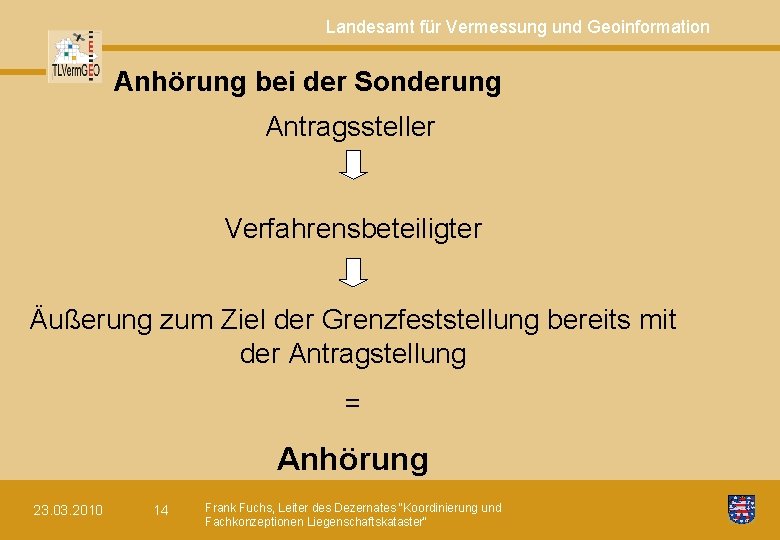 Landesamt für Vermessung und Geoinformation

TLVermGEO

Anhörung bei der Sonderung

Antragssteller

Verfahrensbeteiligter

Äußerung zum Ziel der Grenzfeststellung bereits mit der Antragstellung

=

Anhörung

23.03.2010

14

Frank Fuchs, Leiter des Dezernates "Koordinierung und Fachkonzeptionen Liegenschaftskataster"